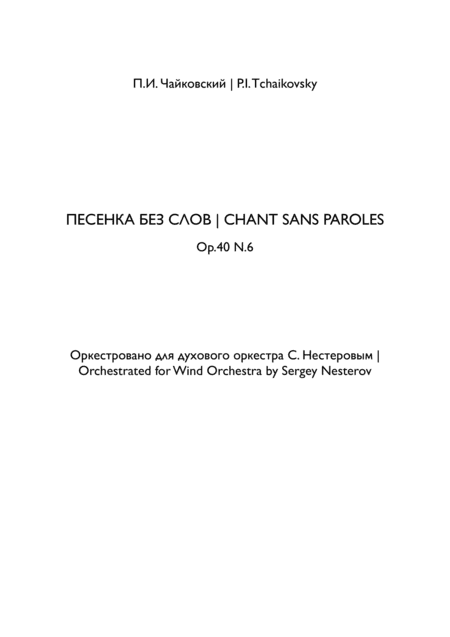 П.И. Чайковский | P.I. Tchaikovsky

ПЕСЕНКА БЕЗ СЛОВ | CHANT SANS PAROLES

Op.40 N.6

Оркестровано для духового оркестра С. Нестеровым | Orchestrated for Wind Orchestra by Sergey Nesterov